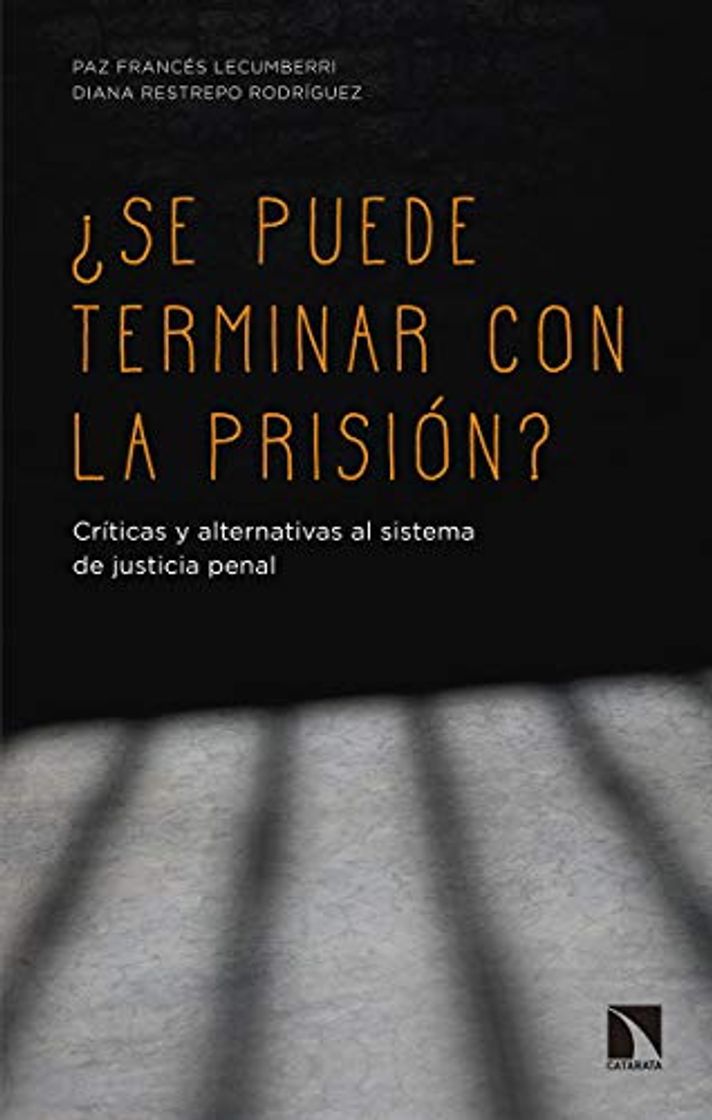 PAZ FRANCÉS LECUMBERRI
DIANA RESTREPO RODRÍGUEZ

¿SE PUEDE TERMINAR CON LA PRISIÓN?

Críticas y alternativas al sistema de justicia penal

CATARATA